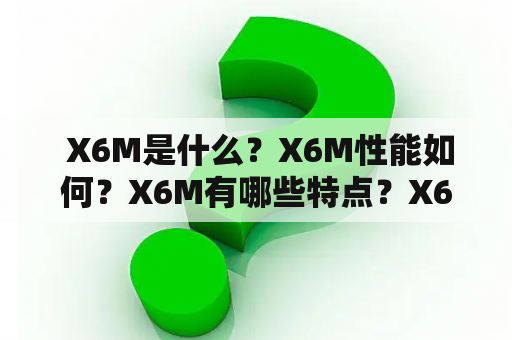 X6M是什么？X6M性能如何？X6M有哪些特点？X6